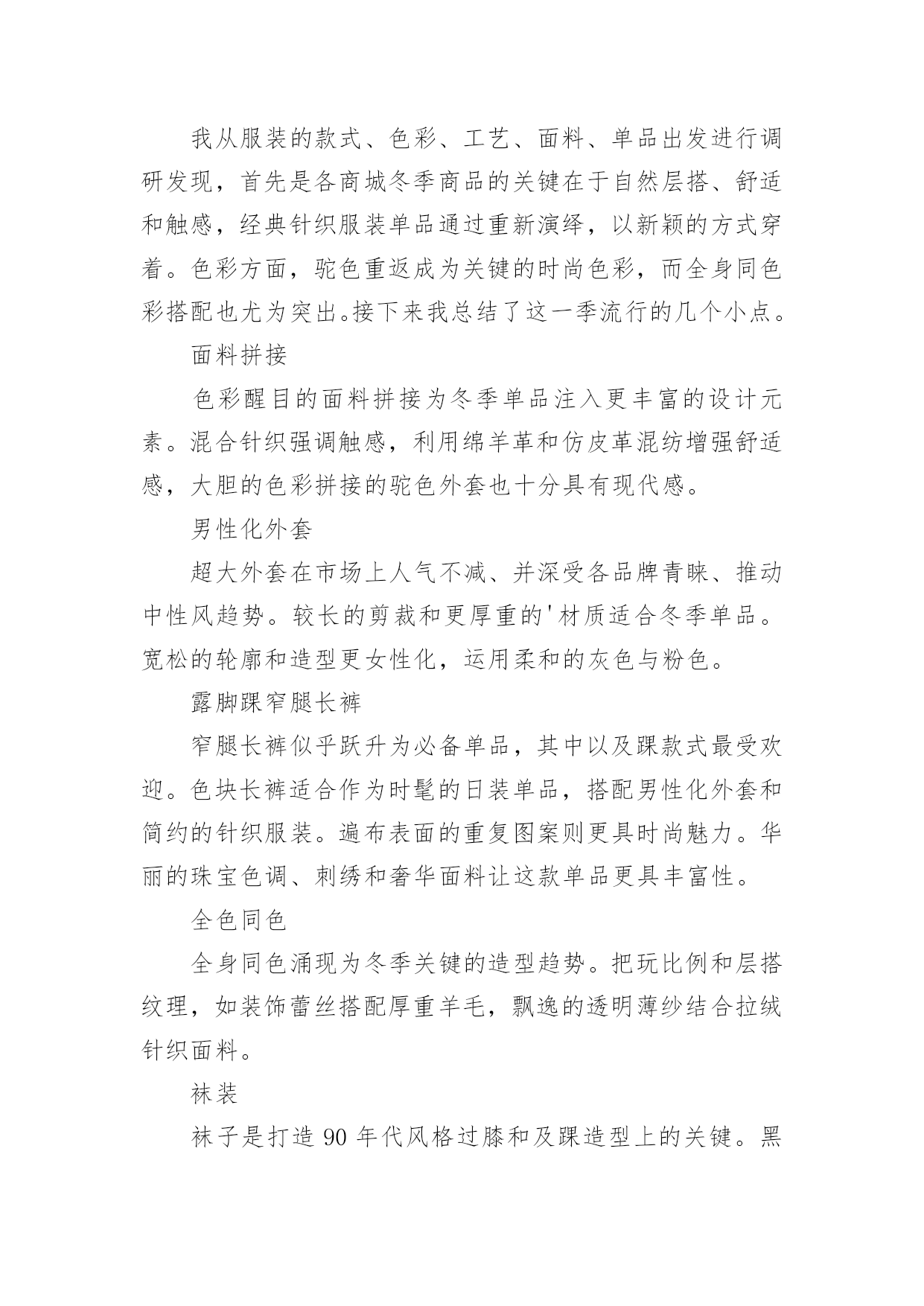 我从服装的款式、色彩、工艺、面料、单品出发进行调研发现，首先是各商城冬季商品的关键在于自然层搭、舒适和触感，经典针织服装单品通过重新演绎，以新颖的方式穿着。色彩方面，驼色重返成为关键的时尚色彩，而全身同色彩搭配也尤为突出。接下来我总结了这一季流行的几个小点。

面料拼接

色彩醒目的面料拼接为冬季单品注入更丰富的设计元素。混合针织强调触感，利用绵羊革和仿皮革混纺增强舒适感，大胆的色彩拼接的驼色外套也十分具有现代感。

男性化外套

超大外套在市场上人气不减、并深受各品牌青睐、推动中性风趋势。较长的剪裁和更厚重的'材质适合冬季单品。宽松的轮廓和造型更女性化，运用柔和的灰色与粉色。

露脚踝窄腿长裤

窄腿长裤似乎跃升为必备单品，其中以及踝款式最受欢迎。色块长裤适合作为时髦的日装单品，搭配男性化外套和简约的针织服装。遍布表面的重复图案则更具时尚魅力。华丽的珠宝色调、刺绣和奢华面料让这款单品更具丰富性。

全色同色

全身同色涌现为冬季关键的造型趋势。把玩比例和层搭纹理，如装饰蕾丝搭配厚重羊毛，飘逸的透明薄纱结合拉绒针织面料。

袜装

袜子是打造 90 年代风格过膝和及踝造型上的关键。黑